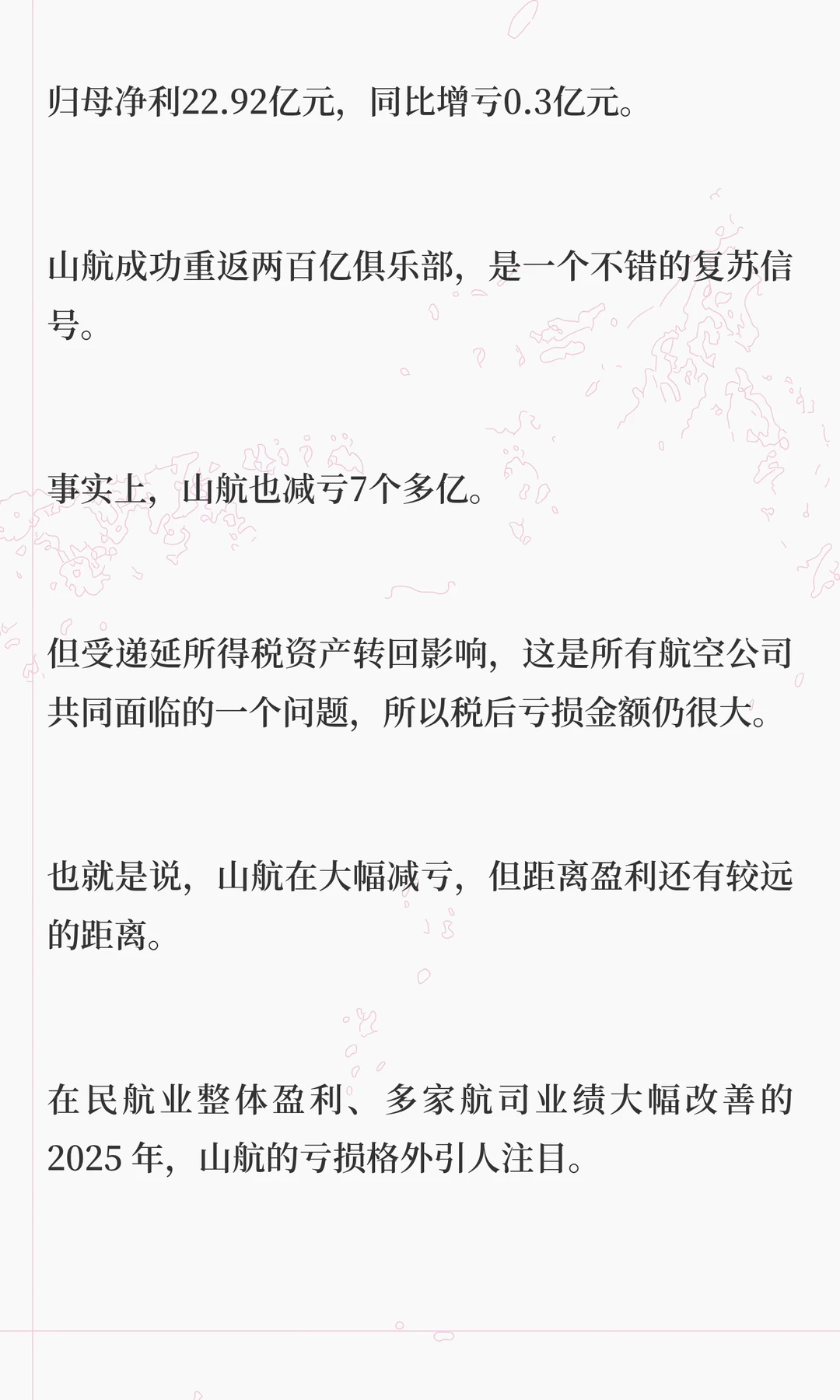 归母净利22.92亿元，同比增亏0.3亿元。

山航成功重返两百亿俱乐部，是一个不错的复苏信号。

事实上，山航也减亏7个多亿。

但受递延所得税资产转回影响，这是所有航空公司共同面临的一个问题，所以税后亏损金额仍很大。

也就是说，山航在大幅减亏，但距离盈利还有较远的距离。

在民航业整体盈利、多家航司业绩大幅改善的2025年，山航的亏损格外引人注目。